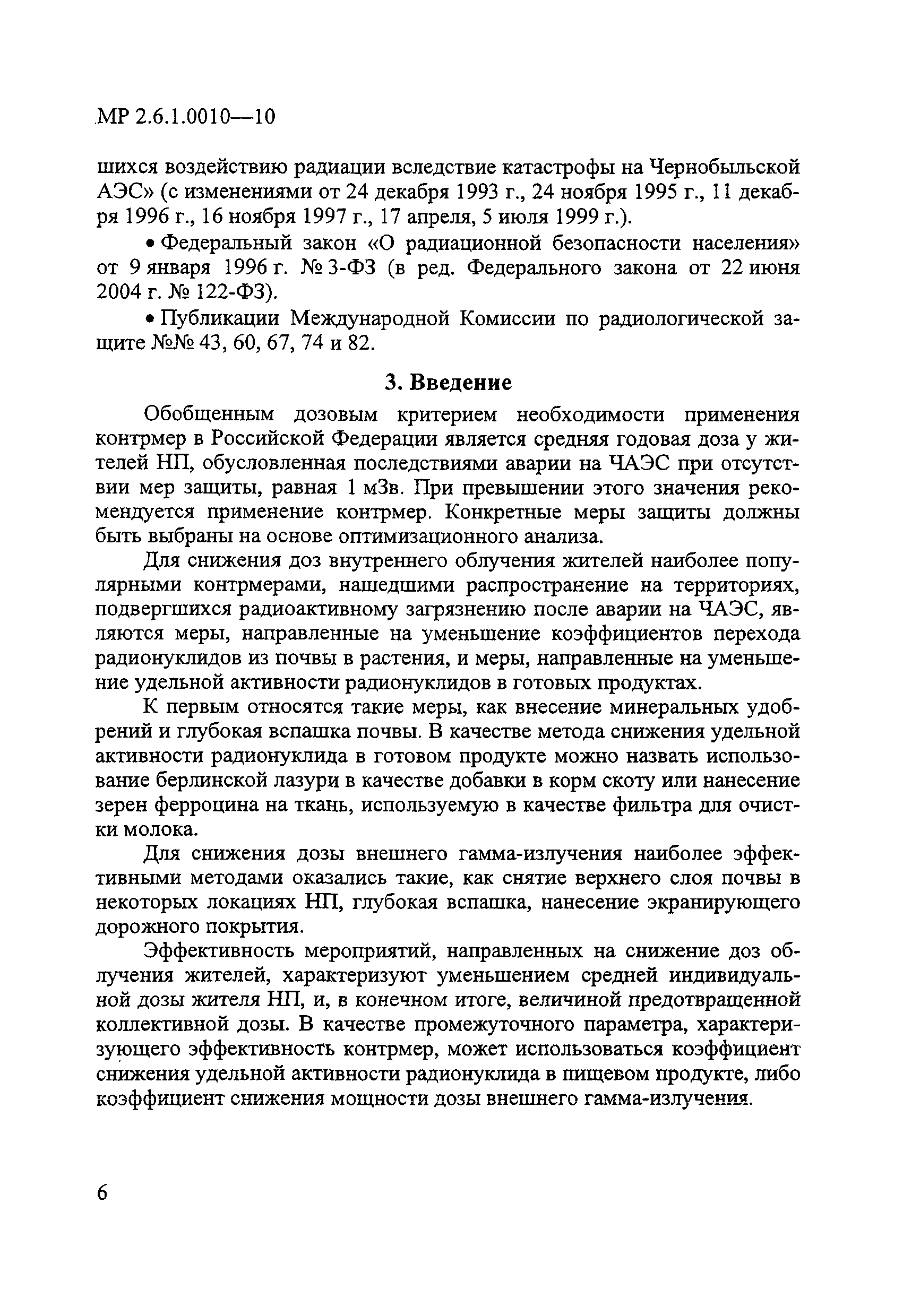 МР 2.6.1.0010—10

шихся воздействию радиации вследствие катастрофы на Чернобыльской АЭС» (с изменениями от 24 декабря 1993 г., 24 ноября 1995 г., 11 декабря 1996 г., 16 ноября 1997 г., 17 апреля, 5 июля 1999 г.).

• Федеральный закон «О радиационной безопасности населения» от 9 января 1996 г. № 3-ФЗ (в ред. Федерального закона от 22 июня 2004 г. № 122-ФЗ).

• Публикации Международной Комиссии по радиологической защите №№ 43, 60, 67, 74 и 82.

3. Введение

Обобщенным дозовым критерием необходимости применения контрмер в Российской Федерации является средняя годовая доза у жителей НП, обусловленная последствиями аварии на ЧАЭС при отсутствии мер защиты, равная 1 мЗв. При превышении этого значения рекомендуется применение контрмер. Конкретные меры защиты должны быть выбраны на основе оптимизационного анализа.

Для снижения доз внутреннего облучения жителей наиболее популярными контрмерами, нашедшими распространение на территориях, подвергшихся радиоактивному загрязнению после аварии на ЧАЭС, являются меры, направленные на уменьшение коэффициентов перехода радионуклидов из почвы в растения, и меры, направленные на уменьшение удельной активности радионуклидов в готовых продуктах.

К первым относятся такие меры, как внесение минеральных удобрений и глубокая вспашка почвы. В качестве метода снижения удельной активности радионуклида в готовом продукте можно назвать использование берлинской лазури в качестве добавки в корм скоту или нанесение зерен ферроцина на ткань, используемую в качестве фильтра для очистки молока.

Для снижения дозы внешнего гамма-излучения наиболее эффективными методами оказались такие, как снятие верхнего слоя почвы в некоторых локациях НП, глубокая вспашка, нанесение экранирующего дорожного покрытия.

Эффективность мероприятий, направленных на снижение доз облучения жителей, характеризуют уменьшением средней индивидуальной дозы жителя НП, и, в конечном итоге, величиной предотвращенной коллективной дозы. В качестве промежуточного параметра, характеризующего эффективность контрмер, может использоваться коэффициент снижения удельной активности радионуклида в пищевом продукте, либо коэффициент снижения мощности дозы внешнего гамма-излучения.

6